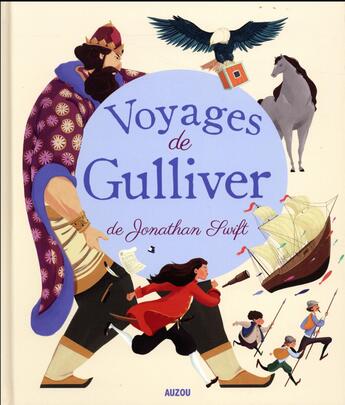 Voyages de Gulliver

de Jonathan Swift

AUZOU